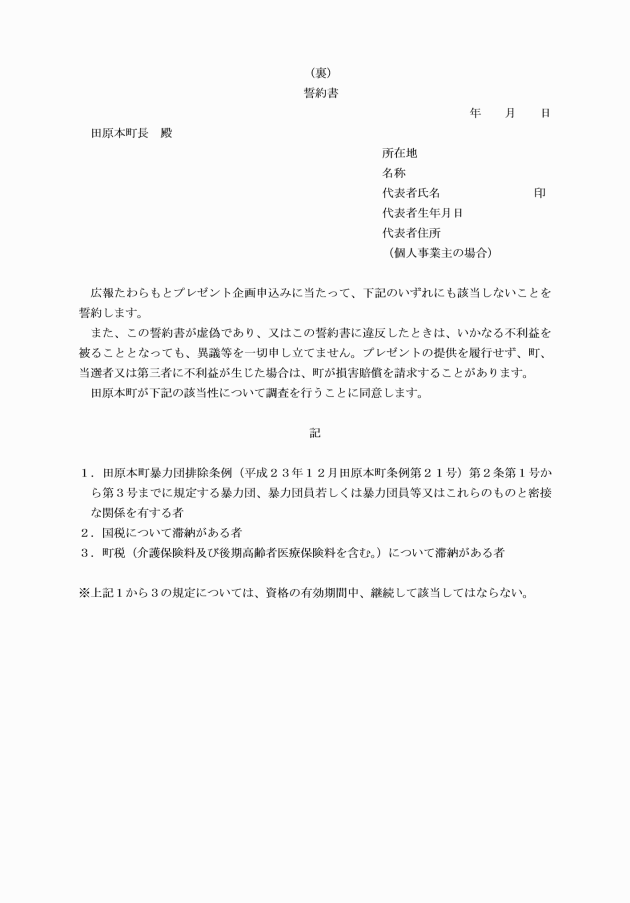 （裏）
誓約書

年　月　日

田原本町長　殿

所在地
名称
代表者氏名　印
代表者生年月日
代表者住所
（個人事業主の場合）

広報たわらもとプレゼント企画申込みに当たって、下記のいずれにも該当しないことを誓約します。

また、この誓約書が虚偽であり、又はこの誓約書に違反したときは、いかなる不利益を被ることとなっても、異議等を一切申し立てません。プレゼントの提供を履行せず、町、当選者又は第三者に不利益が生じた場合は、町が損害賠償を請求することがあります。

田原本町が下記の該当性について調査を行うことに同意します。

記

1．田原本町暴力団排除条例（平成２３年１２月田原本町条例第２１号）第２条第１号から第３号までに規定する暴力団、暴力団員若しくは暴力団員等又はこれらのものと密接な関係を有する者
2．国税について滞納がある者
3．町税（介護保険料及び後期高齢者医療保険料を含む。）について滞納がある者

※上記１から３の規定については、資格の有効期間中、継続して該当してはならない。